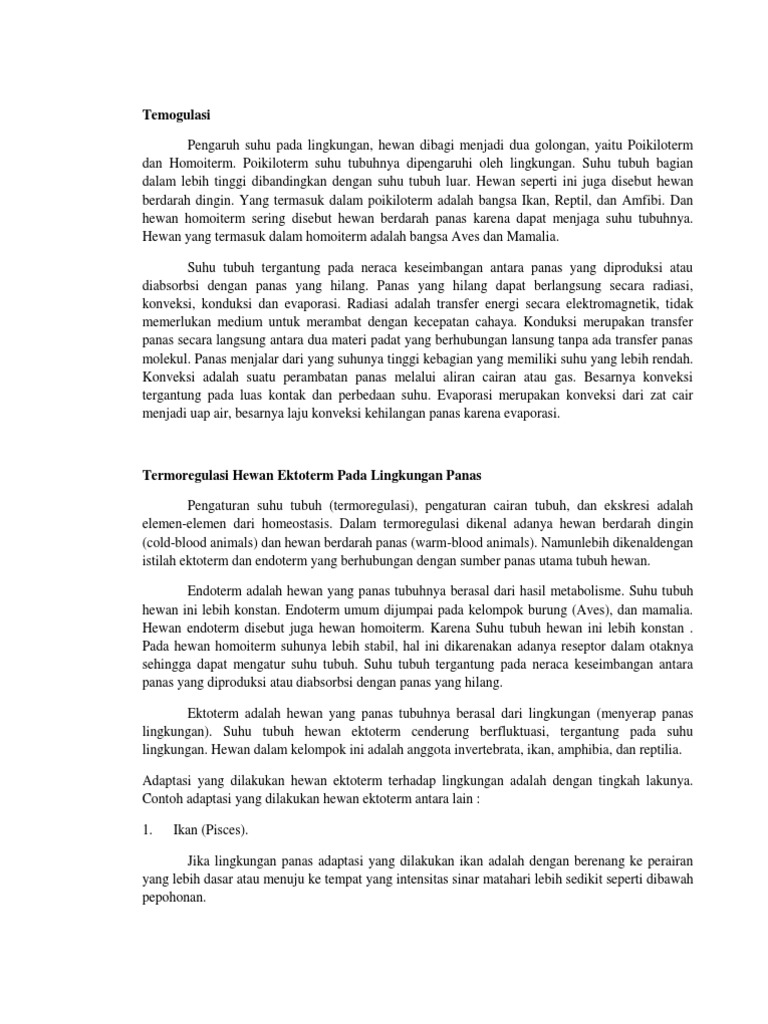 Temogulasi

Pengaruh suhu pada lingkungan, hewan dibagi menjadi dua golongan, yaitu Poikiloterm dan Homoiterm. Poikiloterm suhu tubuhnya dipengaruhi oleh lingkungan. Suhu tubuh bagian dalam lebih tinggi dibandingkan dengan suhu tubuh luar. Hewan seperti ini juga disebut hewan berdarah dingin. Yang termasuk dalam poikiloterm adalah bangsa Ikan, Reptil, dan Amfibi. Dan hewan homoiterm sering disebut hewan berdarah panas karena dapat menjaga suhu tubuhnya. Hewan yang termasuk dalam homoiterm adalah bangsa Aves dan Mamalia.

Suhu tubuh tergantung pada neraca keseimbangan antara panas yang diproduksi atau diabsorbsi dengan panas yang hilang. Panas yang hilang dapat berlangsung secara radiasi, konveksi, konduksi dan evaporasi. Radiasi adalah transfer energi secara elektromagnetik, tidak memerlukan medium untuk merambat dengan kecepatan cahaya. Konduksi merupakan transfer panas secara langsung antara dua materi padat yang berhubungan lansung tanpa ada transfer panas molekul. Panas menjalar dari yang suhunya tinggi kebagian yang memiliki suhu yang lebih rendah. Konveksi adalah suatu perambatan panas melalui aliran cairan atau gas. Besarnya konveksi tergantung pada luas kontak dan perbedaan suhu. Evaporasi merupakan konveksi dari zat cair menjadi uap air, besarnya laju konveksi kehilangan panas karena evaporasi.

Termoregulasi Hewan Ektoterm Pada Lingkungan Panas

Pengaturan suhu tubuh (termoregulasi), pengaturan cairan tubuh, dan ekskresi adalah elemen-elemen dari homeostasis. Dalam termoregulasi dikenal adanya hewan berdarah dingin (cold-blood animals) dan hewan berdarah panas (warm-blood animals). Namunlebih dikenaldengan istilah ektoterm dan endoterm yang berhubungan dengan sumber panas utama tubuh hewan.

Endoterm adalah hewan yang panas tubuhnya berasal dari hasil metabolisme. Suhu tubuh hewan ini lebih konstan. Endoterm umum dijumpai pada kelompok burung (Aves), dan mamalia. Hewan endoterm disebut juga hewan homoiterm. Karena Suhu tubuh hewan ini lebih konstan . Pada hewan homoiterm suhunya lebih stabil, hal ini dikarenakan adanya reseptor dalam otaknya sehingga dapat mengatur suhu tubuh. Suhu tubuh tergantung pada neraca keseimbangan antara panas yang diproduksi atau diabsorbsi dengan panas yang hilang.

Ektoterm adalah hewan yang panas tubuhnya berasal dari lingkungan (menyerap panas lingkungan). Suhu tubuh hewan ektoterm cenderung berfluktuasi, tergantung pada suhu lingkungan. Hewan dalam kelompok ini adalah anggota invertebrata, ikan, amphibia, dan reptilia.

Adaptasi yang dilakukan hewan ektoterm terhadap lingkungan adalah dengan tingkah lakunya. Contoh adaptasi yang dilakukan hewan ektoterm antara lain :

1. Ikan (Pisces).

Jika lingkungan panas adaptasi yang dilakukan ikan adalah dengan berenang ke perairan yang lebih dasar atau menuju ke tempat yang intensitas sinar matahari lebih sedikit seperti dibawah pepohonan.